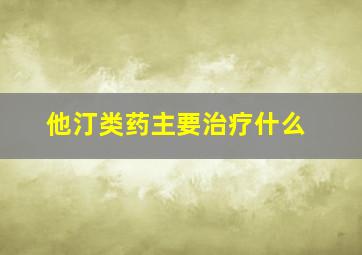 他汀类药主要治疗什么